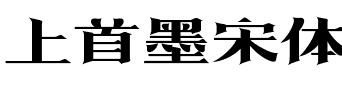 上首墨宋体